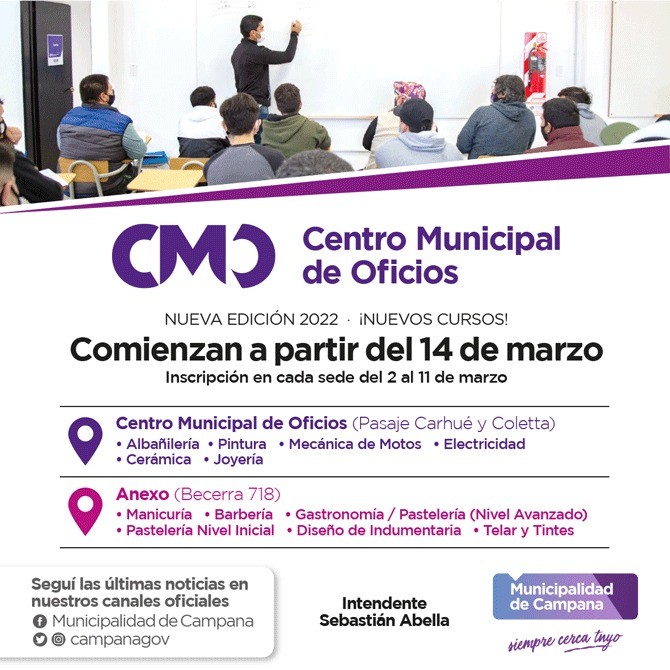 CMO Centro Municipal de Oficios

NUEVA EDICIÓN 2022 · ¡NUEVOS CURSOS!

Comienzan a partir del 14 de marzo

Inscripción en cada sede del 2 al 11 de marzo

Centro Municipal de Oficios (Pasaje Carhué y Coletta)
• Albañilería • Pintura • Mecánica de Motos • Electricidad
• Cerámica • Joyería

Anexo (Becerra 718)
• Manicuría • Barbería • Gastronomía / Pastelería (Nivel Avanzado)
• Pastelería Nivel Inicial • Diseño de Indumentaria • Telar y Tintes

Seguí las últimas noticias en nuestros canales oficiales
Municipalidad de Campana
campanagov

Intendente
Sebastián Abella

Municipalidad de Campana
siempre cerca tuyo